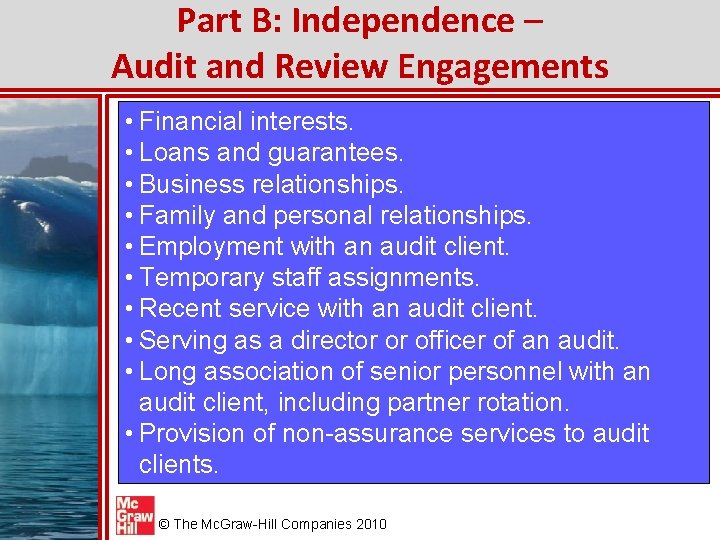 Part B: Independence –
Audit and Review Engagements

• Financial interests.
• Loans and guarantees.
• Business relationships.
• Family and personal relationships.
• Employment with an audit client.
• Temporary staff assignments.
• Recent service with an audit client.
• Serving as a director or officer of an audit.
• Long association of senior personnel with an audit client, including partner rotation.
• Provision of non-assurance services to audit clients.

Mc Graw Hill

© The McGraw-Hill Companies 2010